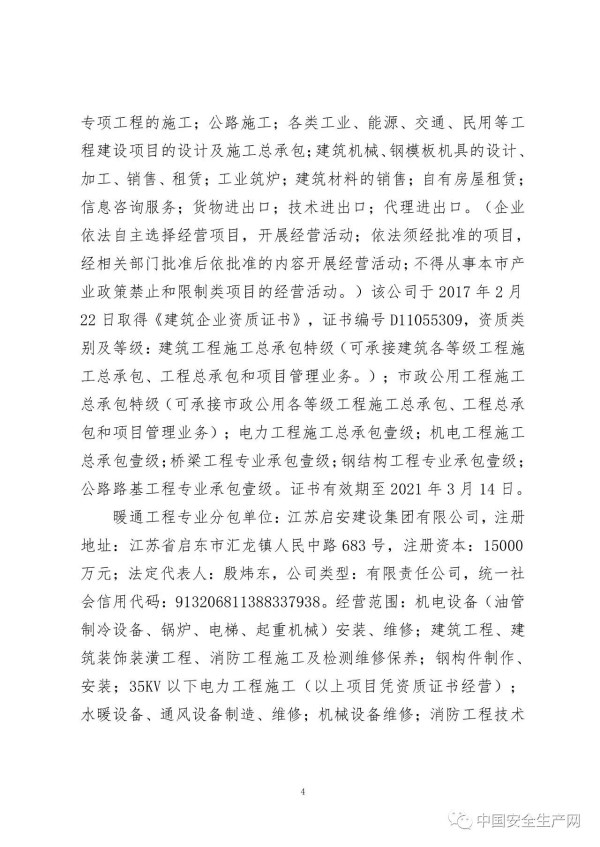 专项工程的施工；公路施工；各类工业、能源、交通、民用等工程建设项目的设计及施工总承包；建筑机械、钢模板机具的设计、加工、销售、租赁；工业筑炉；建筑材料的销售；自有房屋租赁；信息咨询服务；货物进出口；技术进出口；代理进出口。（企业依法自主选择经营项目，开展经营活动；依法须经批准的项目，经相关部门批准后依批准的内容开展经营活动；不得从事本市产业政策禁止和限制类项目的经营活动。）该公司于2017年2月22日取得《建筑企业资质证书》，证书编号D11055309，资质类别及等级：建筑工程施工总承包特级（可承接建筑各等级工程施工总承包、工程总承包和项目管理业务。）；市政公用工程施工总承包特级（可承接市政公用各等级工程施工总承包、工程总承包和项目管理业务）；电力工程施工总承包壹级；机电工程施工总承包壹级；桥梁工程专业承包壹级；钢结构工程专业承包壹级；公路路基工程专业承包壹级。证书有效期至2021年3月14日。

暖通工程专业分包单位：江苏启安建设集团有限公司，注册地址：江苏省启东市汇龙镇人民中路683号，注册资本：15000万元；法定代表人：殷炜东，公司类型：有限责任公司，统一社会信用代码：913206811388337938。经营范围：机电设备（油管制冷设备、锅炉、电梯、起重机械）安装、维修；建筑工程、建筑装饰装潢工程、消防工程施工及检测维修保养；钢构件制作、安装；35KV以下电力工程施工（以上项目凭资质证书经营）；水暖设备、通风设备制造、维修；机械设备维修；消防工程技术

4

中国安全生产网